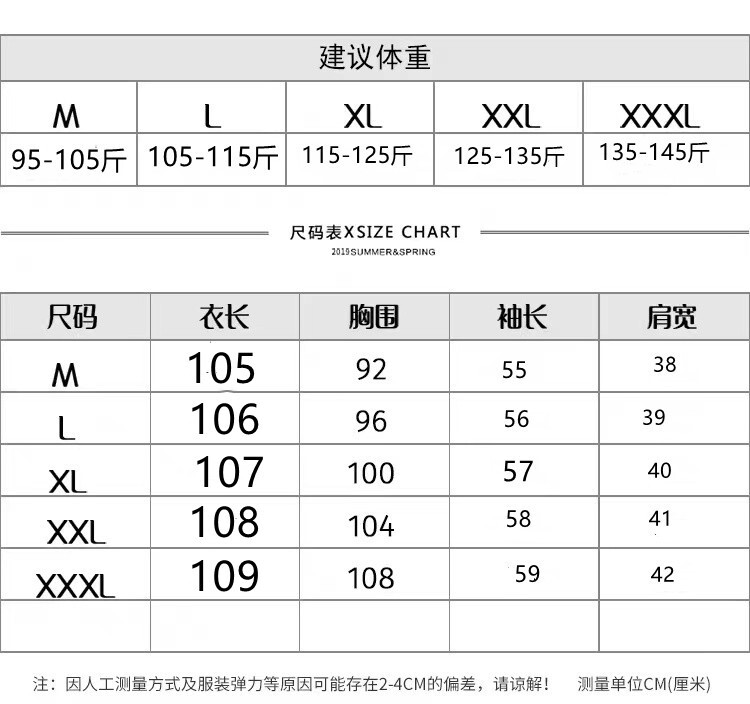 建议体重

| M | L | XL | XXL | XXXL |
|---|---|---|---|---|
| 95-105斤 | 105-115斤 | 115-125斤 | 125-135斤 | 135-145斤 |

尺码表XSIZE CHART
2019SUMMER&SPRING

| 尺码 | 衣长 | 胸围 | 袖长 | 肩宽 |
|---|---|---|---|---|
| M | 105 | 92 | 55 | 38 |
| L | 106 | 96 | 56 | 39 |
| XL | 107 | 100 | 57 | 40 |
| XXL | 108 | 104 | 58 | 41 |
| XXXL | 109 | 108 | 59 | 42 |
| | | | | |

注：因人工测量方式及服装弹力等原因可能存在2-4CM的偏差，请谅解！ 测量单位CM(厘米)